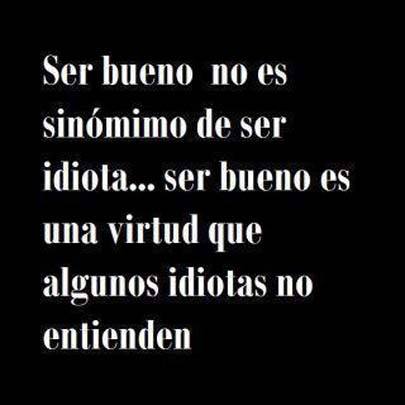 Ser bueno no es sinómimo de ser idiota... ser bueno es una virtud que algunos idiotas no entienden